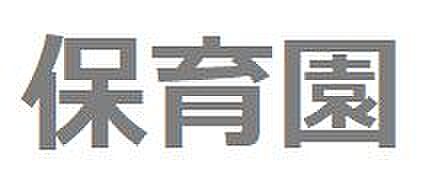 保育園